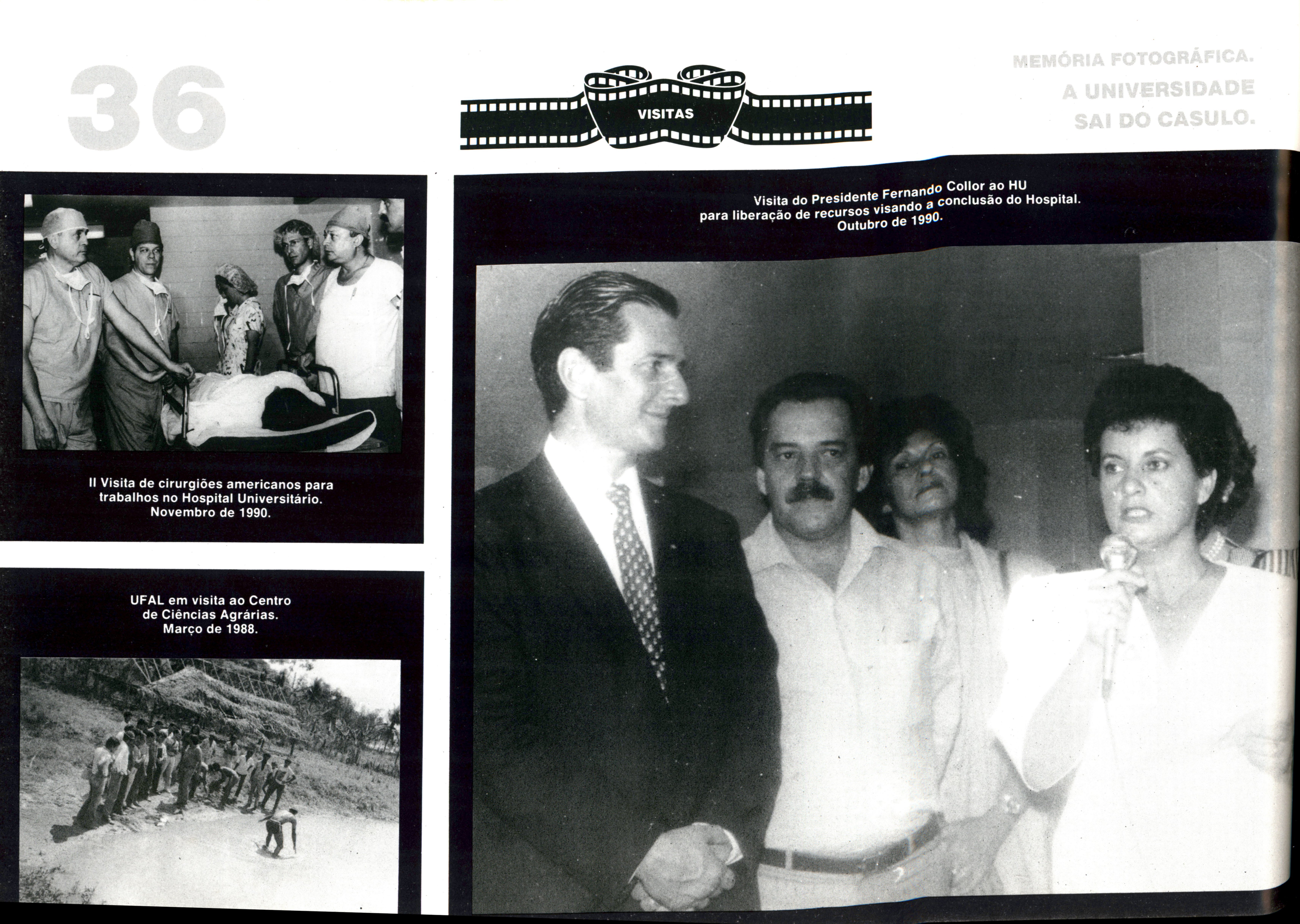 36

VISITAS

MEMÓRIA FOTOGRÁFICA.
A UNIVERSIDADE
SAI DO CASULO.

II Visita de cirurgiões americanos para trabalhos no Hospital Universitário.
Novembro de 1990.

UFAL em visita ao Centro de Ciências Agrárias.
Março de 1988.

Visita do Presidente Fernando Collor ao HU para liberação de recursos visando a conclusão do Hospital.
Outubro de 1990.